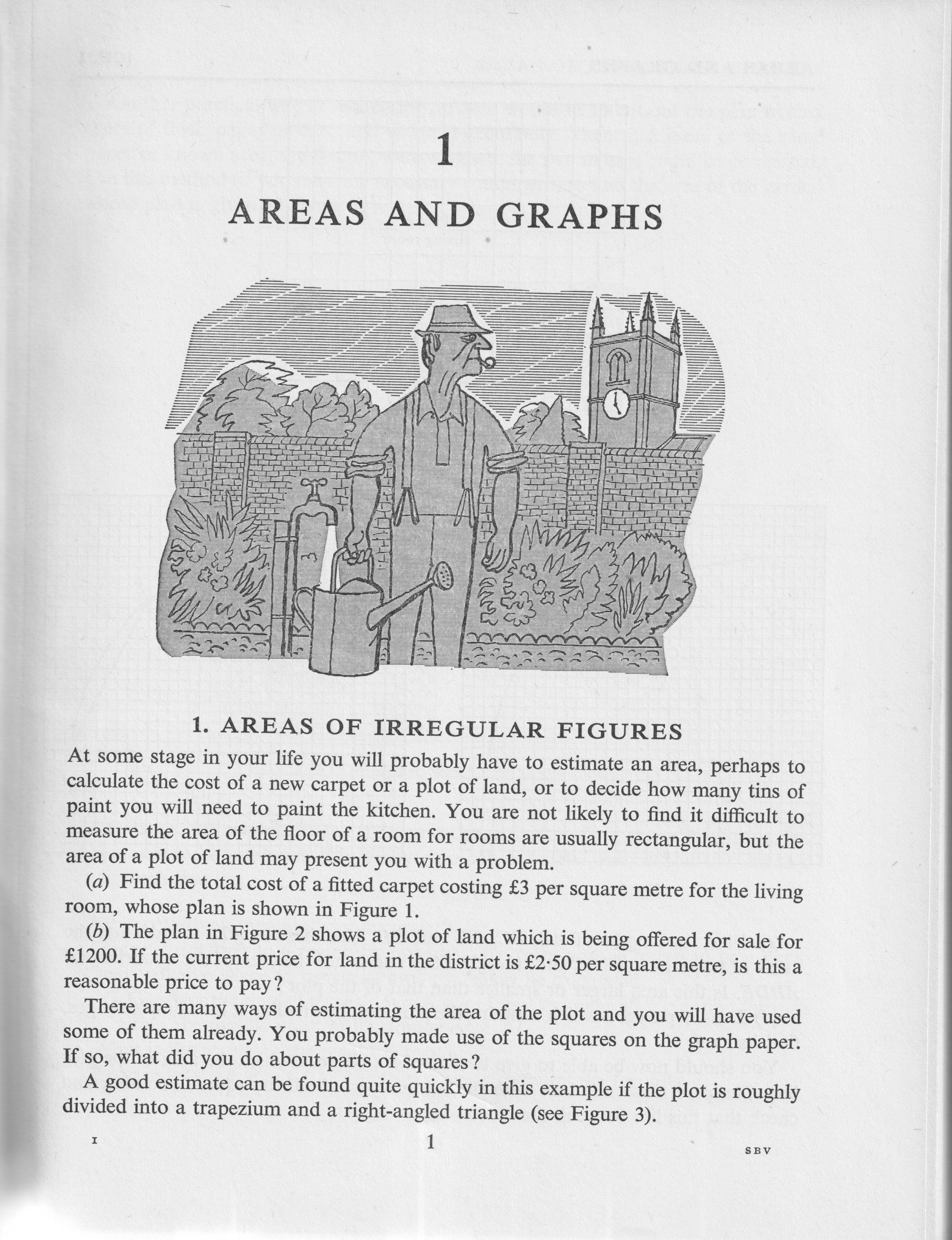 1

AREAS AND GRAPHS

1. AREAS OF IRREGULAR FIGURES

At some stage in your life you will probably have to estimate an area, perhaps to calculate the cost of a new carpet or a plot of land, or to decide how many tins of paint you will need to paint the kitchen. You are not likely to find it difficult to measure the area of the floor of a room for rooms are usually rectangular, but the area of a plot of land may present you with a problem.

(a) Find the total cost of a fitted carpet costing £3 per square metre for the living room, whose plan is shown in Figure 1.

(b) The plan in Figure 2 shows a plot of land which is being offered for sale for £1200. If the current price for land in the district is £2·50 per square metre, is this a reasonable price to pay?

There are many ways of estimating the area of the plot and you will have used some of them already. You probably made use of the squares on the graph paper. If so, what did you do about parts of squares?

A good estimate can be found quite quickly in this example if the plot is roughly divided into a trapezium and a right-angled triangle (see Figure 3).

I 1 SBV